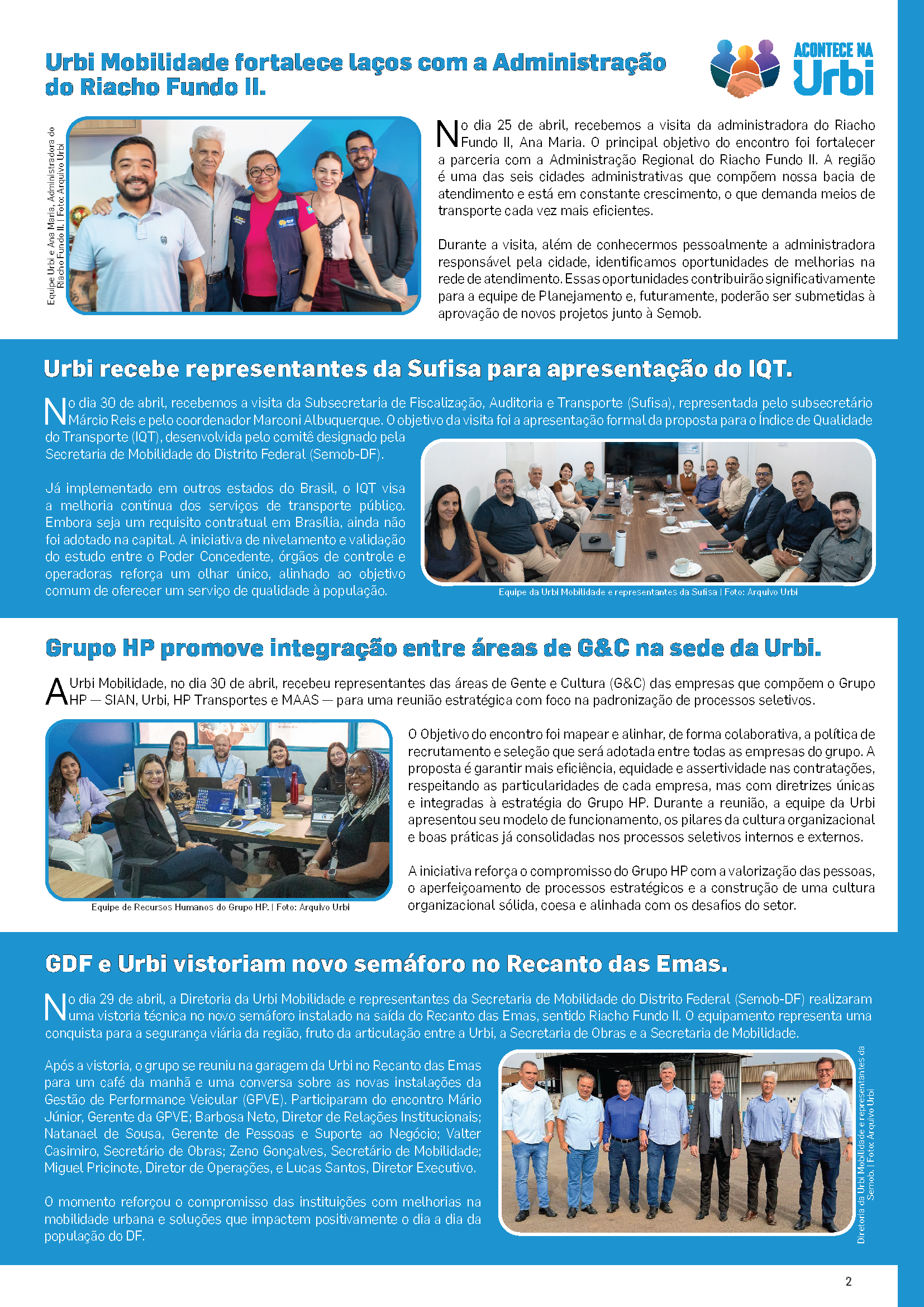 Urbi Mobilidade fortalece laços com a Administração do Riacho Fundo II.

ACONTECE NA Urbi

Equipe Urbi e Ana Maria, Administradora do Riacho Fundo II. | Foto: Arquivo Urbi

No dia 25 de abril, recebemos a visita da administradora do Riacho Fundo II, Ana Maria. O principal objetivo do encontro foi fortalecer a parceria com a Administração Regional do Riacho Fundo II. A região é uma das seis cidades administrativas que compõem nossa bacia de atendimento e está em constante crescimento, o que demanda meios de transporte cada vez mais eficientes.

Durante a visita, além de conhecermos pessoalmente a administradora responsável pela cidade, identificamos oportunidades de melhorias na rede de atendimento. Essas oportunidades contribuirão significativamente para a equipe de Planejamento e, futuramente, poderão ser submetidas à aprovação de novos projetos junto à Semob.

Urbi recebe representantes da Sufisa para apresentação do IQT.

No dia 30 de abril, recebemos a visita da Subsecretaria de Fiscalização, Auditoria e Transporte (Sufisa), representada pelo subsecretário Márcio Reis e pelo coordenador Marconi Albuquerque. O objetivo da visita foi a apresentação formal da proposta para o Índice de Qualidade do Transporte (IQT), desenvolvida pelo comitê designado pela Secretaria de Mobilidade do Distrito Federal (Semob-DF).

Já implementado em outros estados do Brasil, o IQT visa a melhoria contínua dos serviços de transporte público. Embora seja um requisito contratual em Brasília, ainda não foi adotado na capital. A iniciativa de nivelamento e validação do estudo entre o Poder Concedente, órgãos de controle e operadoras reforça um olhar único, alinhado ao objetivo comum de oferecer um serviço de qualidade à população.

Equipe da Urbi Mobilidade e representantes da Sufisa | Foto: Arquivo Urbi

Grupo HP promove integração entre áreas de G&C na sede da Urbi.

A Urbi Mobilidade, no dia 30 de abril, recebeu representantes das áreas de Gente e Cultura (G&C) das empresas que compõem o Grupo HP — SIAN, Urbi, HP Transportes e MAAS — para uma reunião estratégica com foco na padronização de processos seletivos.

Equipe de Recursos Humanos do Grupo HP. | Foto: Arquivo Urbi

O Objetivo do encontro foi mapear e alinhar, de forma colaborativa, a política de recrutamento e seleção que será adotada entre todas as empresas do grupo. A proposta é garantir mais eficiência, equidade e assertividade nas contratações, respeitando as particularidades de cada empresa, mas com diretrizes únicas e integradas à estratégia do Grupo HP. Durante a reunião, a equipe da Urbi apresentou seu modelo de funcionamento, os pilares da cultura organizacional e boas práticas já consolidadas nos processos seletivos internos e externos.

A iniciativa reforça o compromisso do Grupo HP com a valorização das pessoas, o aperfeiçoamento de processos estratégicos e a construção de uma cultura organizacional sólida, coesa e alinhada com os desafios do setor.

GDF e Urbi vistoriam novo semáforo no Recanto das Emas.

No dia 29 de abril, a Diretoria da Urbi Mobilidade e representantes da Secretaria de Mobilidade do Distrito Federal (Semob-DF) realizaram uma vistoria técnica no novo semáforo instalado na saída do Recanto das Emas, sentido Riacho Fundo II. O equipamento representa uma conquista para a segurança viária da região, fruto da articulação entre a Urbi, a Secretaria de Obras e a Secretaria de Mobilidade.

Após a vistoria, o grupo se reuniu na garagem da Urbi no Recanto das Emas para um café da manhã e uma conversa sobre as novas instalações da Gestão de Performance Veicular (GPVE). Participaram do encontro Mário Júnior, Gerente da GPVE; Barbosa Neto, Diretor de Relações Institucionais; Natanael de Sousa, Gerente de Pessoas e Suporte ao Negócio; Valter Casimiro, Secretário de Obras; Zeno Gonçalves, Secretário de Mobilidade; Miguel Pricinote, Diretor de Operações, e Lucas Santos, Diretor Executivo.

O momento reforçou o compromisso das instituições com melhorias na mobilidade urbana e soluções que impactem positivamente o dia a dia da população do DF.

Diretoria da Urbi Mobilidade e representantes da Semob. | Foto: Arquivo Urbi

2